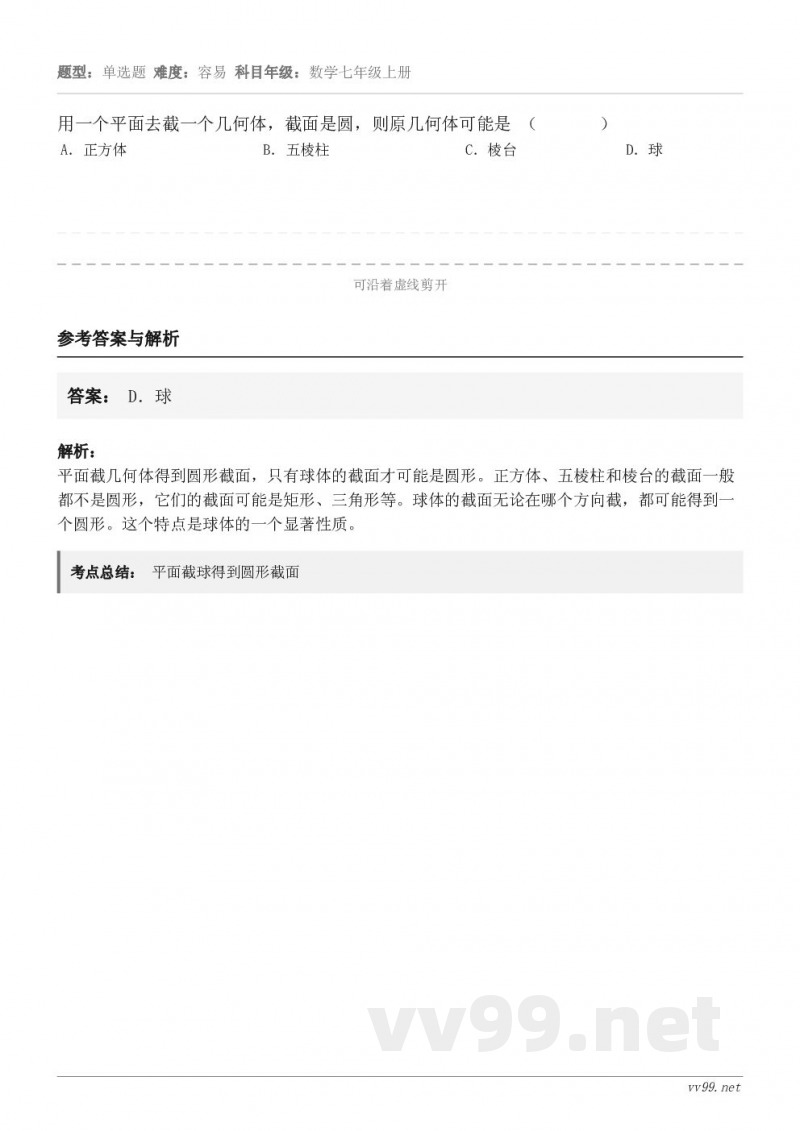 题型：单选题 难度：容易 科目年级：数学七年级上册

用一个平面去截一个几何体，截面是圆，则原几何体可能是 （　　）

A. 正方体　　B. 五棱柱　　C. 棱台　　D. 球

可沿着虚线剪开

参考答案与解析

答案： D. 球

解析：
平面截几何体得到圆形截面，只有球体的截面才可能是圆形。正方体、五棱柱和棱台的截面一般都不是圆形，它们的截面可能是矩形、三角形等。球体的截面无论在哪个方向截，都可能得到一个圆形。这个特点是球体的一个显著性质。

考点总结： 平面截球得到圆形截面

vv99.net

vv99.net